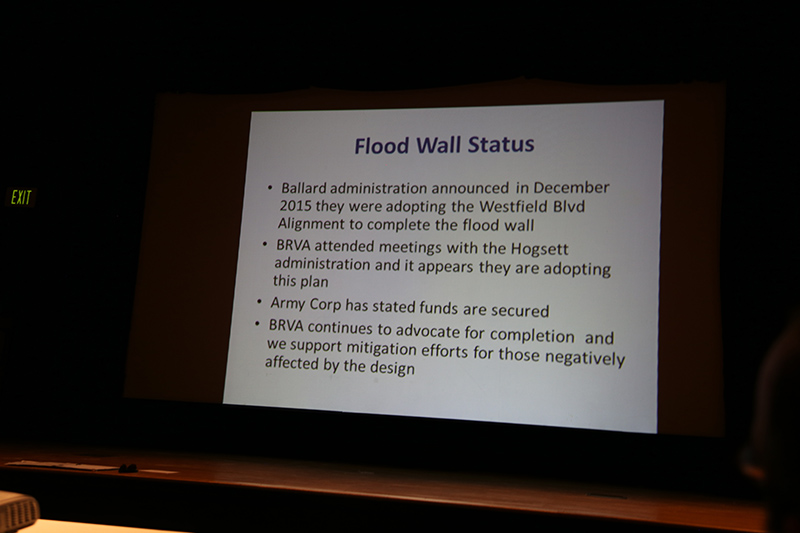 EXIT

Flood Wall Status

• Ballard administration announced in December 2015 they were adopting the Westfield Blvd Alignment to complete the flood wall
• BRVA attended meetings with the Hogsett administration and it appears they are adopting this plan
• Army Corp has stated funds are secured
• BRVA continues to advocate for completion and we support mitigation efforts for those negatively affected by the design